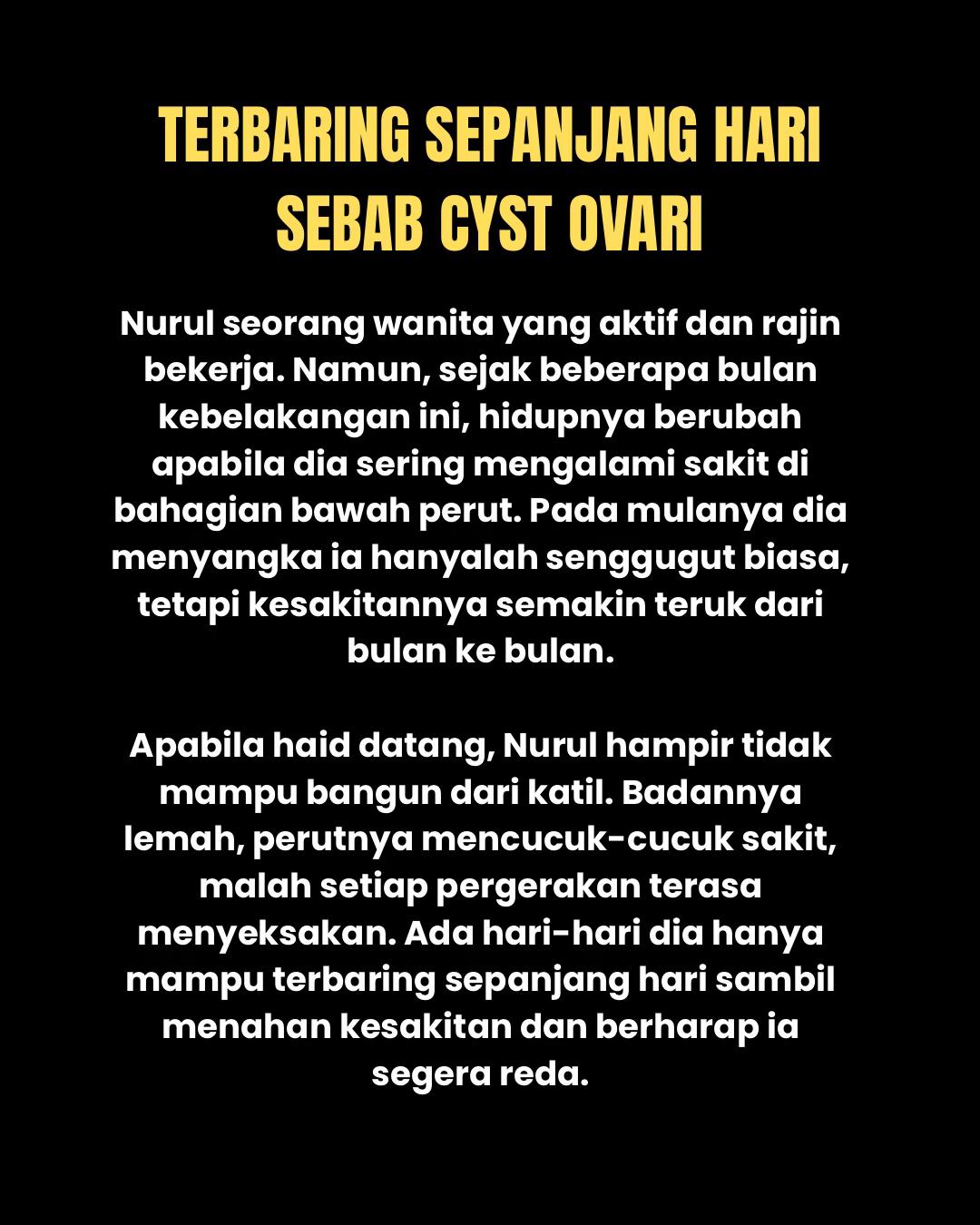 TERBARING SEPANJANG HARI SEBAB CYST OVARI

Nurul seorang wanita yang aktif dan rajin bekerja. Namun, sejak beberapa bulan kebelakangan ini, hidupnya berubah apabila dia sering mengalami sakit di bahagian bawah perut. Pada mulanya dia menyangka ia hanyalah senggugut biasa, tetapi kesakitannya semakin teruk dari bulan ke bulan.

Apabila haid datang, Nurul hampir tidak mampu bangun dari katil. Badannya lemah, perutnya mencucuk-cucuk sakit, malah setiap pergerakan terasa menyeksakan. Ada hari-hari dia hanya mampu terbaring sepanjang hari sambil menahan kesakitan dan berharap ia segera reda.